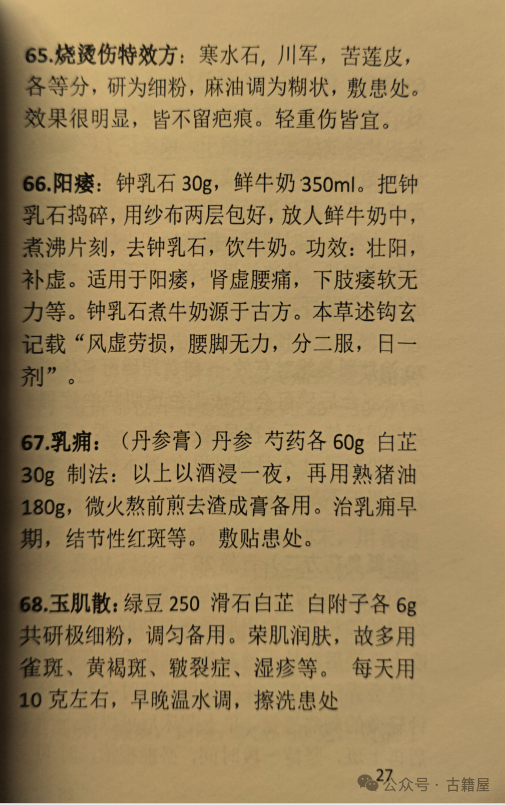 65.烧烫伤特效方：寒水石，川军，苦莲皮，各等分，研为细粉，麻油调为糊状，敷患处。效果很明显，皆不留疤痕。轻重伤皆宜。

66.阳痿：钟乳石30g，鲜牛奶350ml。把钟乳石捣碎，用纱布两层包好，放人鲜牛奶中，煮沸片刻，去钟乳石，饮牛奶。功效：壮阳，补虚。适用于阳痿，肾虚腰痛，下肢痿软无力等。钟乳石煮牛奶源于古方。本草述钩玄记载“风虚劳损，腰脚无力，分二服，日一剂”。

67.乳痈：（丹参膏）丹参 芍药各60g 白芷30g 制法：以上以酒浸一夜，再用熟猪油180g，微火熬前煎去渣成膏备用。治乳痈早期，结节性红斑等。 敷贴患处。

68.玉肌散：绿豆250 滑石白芷 白附子各6g共研极细粉，调匀备用。荣肌润肤，故多用雀斑、黄褐斑、皲裂症、湿疹等。 每天用10克左右，早晚温水调，擦洗患处

27

公众号 · 古籍屋